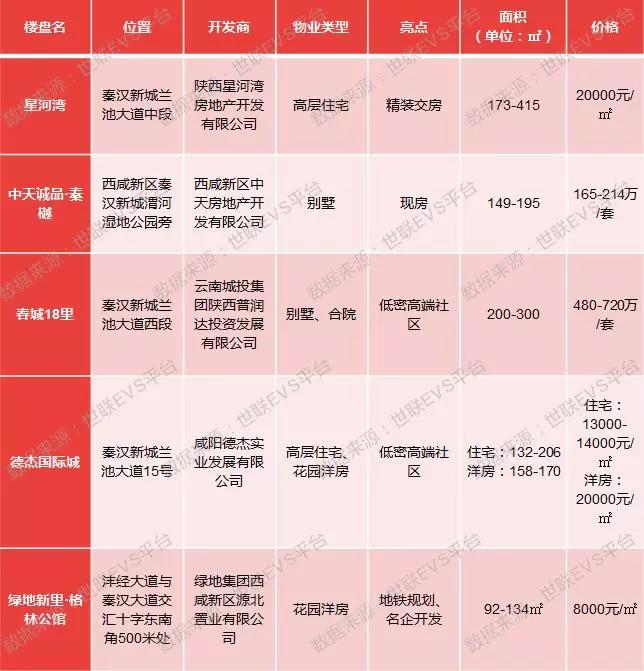 | 楼盘名 | 位置 | 开发商 | 物业类型 | 亮点 | 面积（单位：㎡） | 价格 |
|---|---|---|---|---|---|---|
| 星河湾 | 秦汉新城兰池大道中段 | 陕西星河湾房地产开发有限公司 | 高层住宅 | 精装交房 | 173-415 | 20000元/㎡ |
| 中天诚品·秦樾 | 西咸新区秦汉新城渭河湿地公园旁 | 西咸新区中天房地产开发有限公司 | 别墅 | 现房 | 149-195 | 165-214万/套 |
| 春城18里 | 秦汉新城兰池大道西段 | 云南城投集团陕西普润达投资发展有限公司 | 别墅、合院 | 低密高端社区 | 200-300 | 480-720万/套 |
| 德杰国际城 | 秦汉新城兰池大道15号 | 咸阳德杰实业发展有限公司 | 高层住宅、花园洋房 | 低密高端社区 | 住宅：132-206 洋房：158-170 | 住宅：13000-14000元/㎡ 洋房：20000元/㎡ |
| 绿地新里·格林公馆 | 沣经大道与秦汉大道交汇十字东南角500米处 | 绿地集团西咸新区源北置业有限公司 | 花园洋房 | 地铁规划、名企开发 | 92-134㎡ | 8000元/㎡ |

数据来源：世联EVS平台